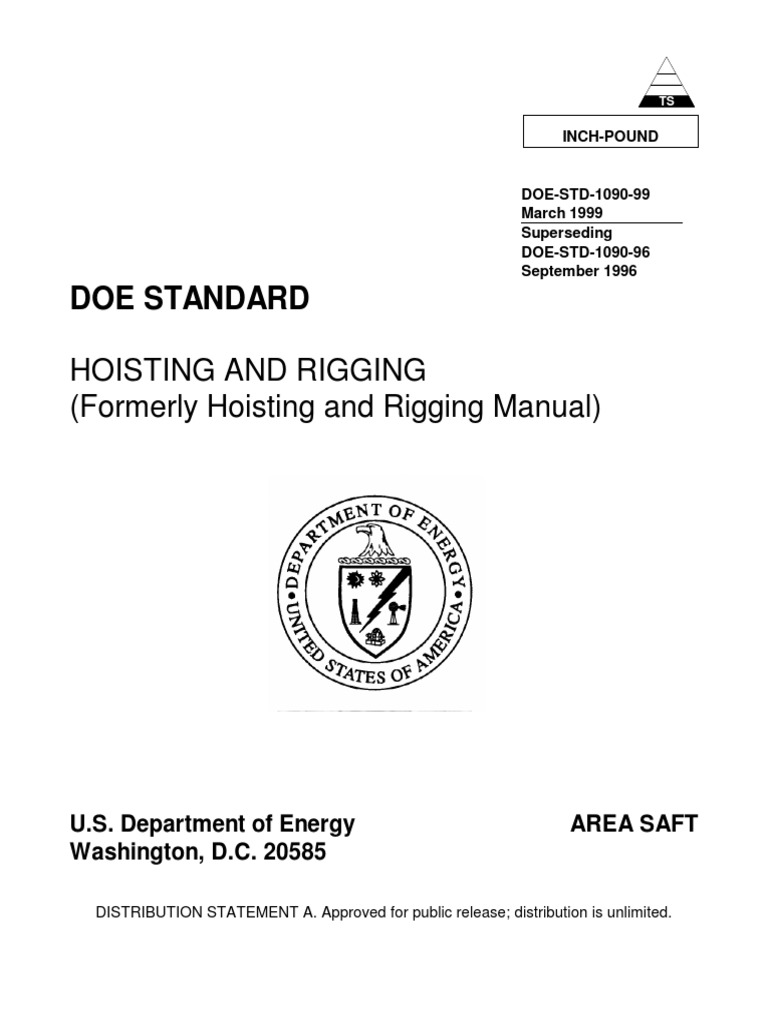 TS

INCH-POUND

DOE-STD-1090-99
March 1999
Superseding
DOE-STD-1090-96
September 1996

DOE STANDARD

HOISTING AND RIGGING
(Formerly Hoisting and Rigging Manual)

DEPARTMENT OF ENERGY
UNITED STATES OF AMERICA

U.S. Department of Energy
Washington, D.C. 20585

AREA SAFT

DISTRIBUTION STATEMENT A. Approved for public release; distribution is unlimited.